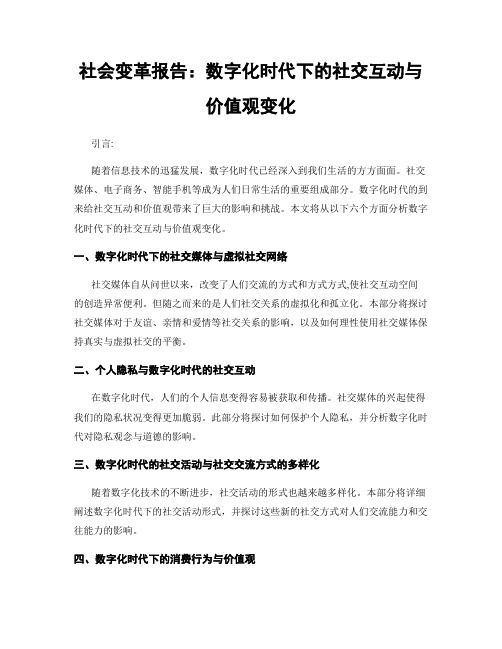 社会变革报告：数字化时代下的社交互动与价值观变化

引言:

随着信息技术的迅猛发展，数字化时代已经深入到我们生活的方方面面。社交媒体、电子商务、智能手机等成为人们日常生活的重要组成部分。数字化时代的到来给社交互动和价值观带来了巨大的影响和挑战。本文将从以下六个方面分析数字化时代下的社交互动与价值观变化。

一、数字化时代下的社交媒体与虚拟社交网络

社交媒体自从问世以来，改变了人们交流的方式和方式方式,使社交互动空间的创造异常便利。但随之而来的是人们社交关系的虚拟化和孤立化。本部分将探讨社交媒体对于友谊、亲情和爱情等社交关系的影响，以及如何理性使用社交媒体保持真实与虚拟社交的平衡。

二、个人隐私与数字化时代的社交互动

在数字化时代，人们的个人信息变得容易被获取和传播。社交媒体的兴起使得我们的隐私状况变得更加脆弱。此部分将探讨如何保护个人隐私，并分析数字化时代对隐私观念与道德的影响。

三、数字化时代的社交活动与社交交流方式的多样化

随着数字化技术的不断进步，社交活动的形式也越来越多样化。本部分将详细阐述数字化时代下的社交活动形式，并探讨这些新的社交方式对人们交流能力和交往能力的影响。

四、数字化时代下的消费行为与价值观